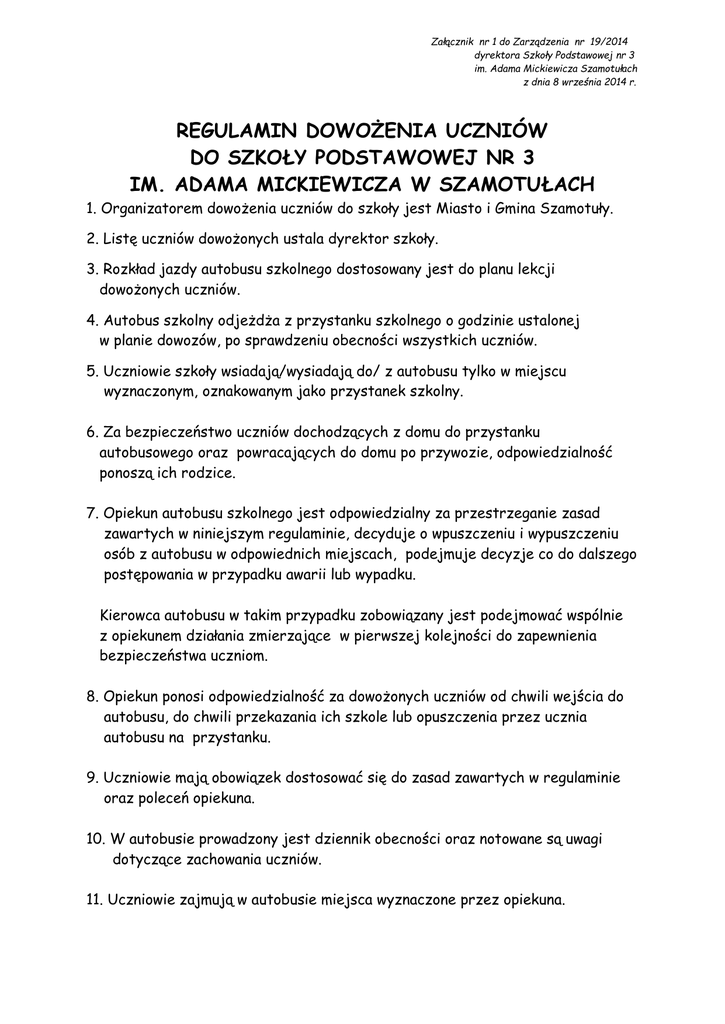 Załącznik nr 1 do Zarządzenia nr 19/2014
dyrektora Szkoły Podstawowej nr 3
im. Adama Mickiewicza Szamotułach
z dnia 8 września 2014 r.

REGULAMIN DOWOŻENIA UCZNIÓW
DO SZKOŁY PODSTAWOWEJ NR 3
IM. ADAMA MICKIEWICZA W SZAMOTUŁACH

1. Organizatorem dowożenia uczniów do szkoły jest Miasto i Gmina Szamotuły.

2. Listę uczniów dowożonych ustala dyrektor szkoły.

3. Rozkład jazdy autobusu szkolnego dostosowany jest do planu lekcji dowożonych uczniów.

4. Autobus szkolny odjeżdża z przystanku szkolnego o godzinie ustalonej w planie dowozów, po sprawdzeniu obecności wszystkich uczniów.

5. Uczniowie szkoły wsiadają/wysiadają do/ z autobusu tylko w miejscu wyznaczonym, oznakowanym jako przystanek szkolny.

6. Za bezpieczeństwo uczniów dochodzących z domu do przystanku autobusowego oraz powracających do domu po przywozie, odpowiedzialność ponoszą ich rodzice.

7. Opiekun autobusu szkolnego jest odpowiedzialny za przestrzeganie zasad zawartych w niniejszym regulaminie, decyduje o wpuszczeniu i wypuszczeniu osób z autobusu w odpowiednich miejscach, podejmuje decyzje co do dalszego postępowania w przypadku awarii lub wypadku.

Kierowca autobusu w takim przypadku zobowiązany jest podejmować wspólnie z opiekunem działania zmierzające w pierwszej kolejności do zapewnienia bezpieczeństwa uczniom.

8. Opiekun ponosi odpowiedzialność za dowożonych uczniów od chwili wejścia do autobusu, do chwili przekazania ich szkole lub opuszczenia przez ucznia autobusu na przystanku.

9. Uczniowie mają obowiązek dostosować się do zasad zawartych w regulaminie oraz poleceń opiekuna.

10. W autobusie prowadzony jest dziennik obecności oraz notowane są uwagi dotyczące zachowania uczniów.

11. Uczniowie zajmują w autobusie miejsca wyznaczone przez opiekuna.